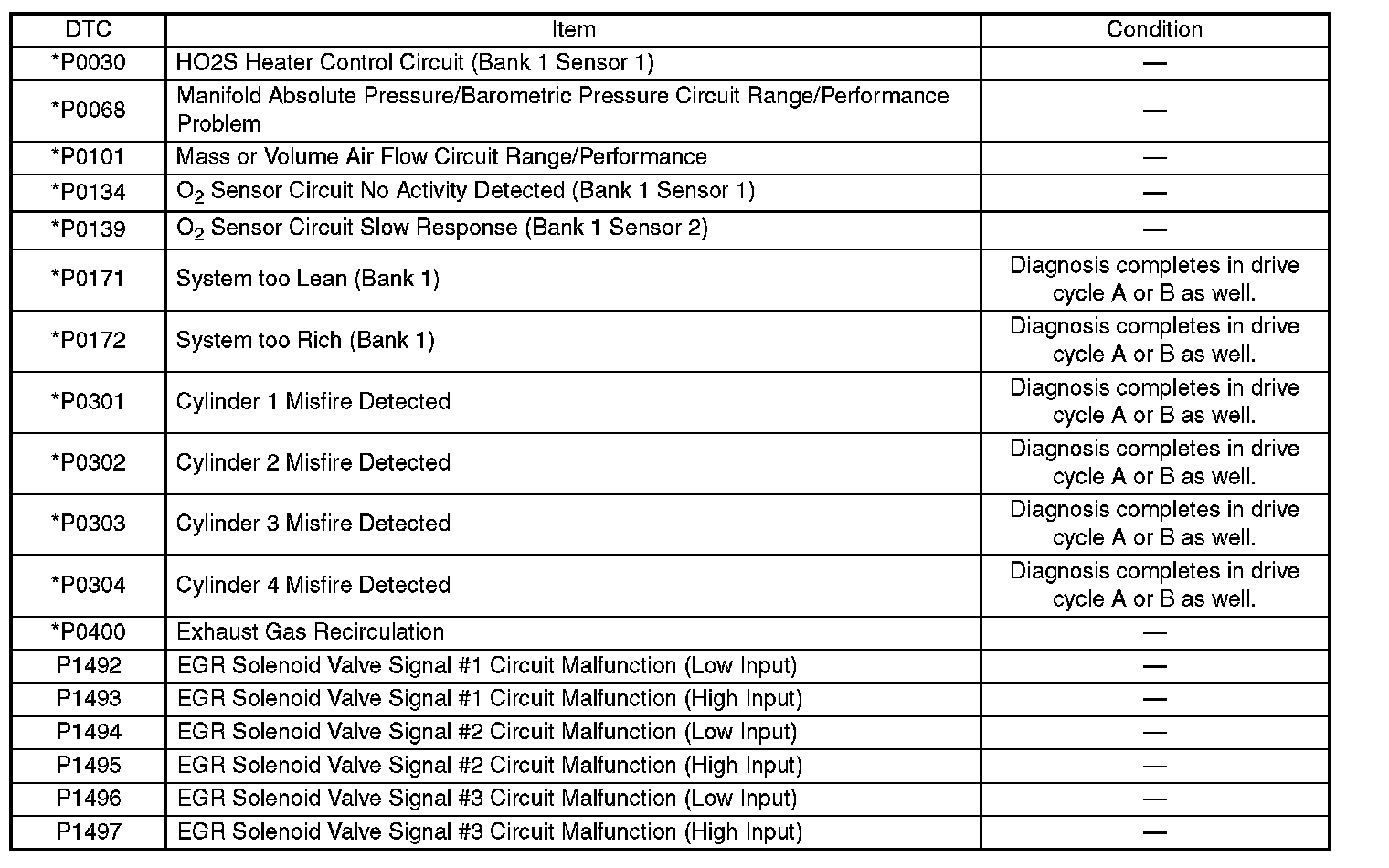 | DTC | Item | Condition |
|---|---|---|
| *P0030 | HO2S Heater Control Circuit (Bank 1 Sensor 1) | — |
| *P0068 | Manifold Absolute Pressure/Barometric Pressure Circuit Range/Performance Problem | — |
| *P0101 | Mass or Volume Air Flow Circuit Range/Performance | — |
| *P0134 | $O_2$ Sensor Circuit No Activity Detected (Bank 1 Sensor 1) | — |
| *P0139 | $O_2$ Sensor Circuit Slow Response (Bank 1 Sensor 2) | — |
| *P0171 | System too Lean (Bank 1) | Diagnosis completes in drive cycle A or B as well. |
| *P0172 | System too Rich (Bank 1) | Diagnosis completes in drive cycle A or B as well. |
| *P0301 | Cylinder 1 Misfire Detected | Diagnosis completes in drive cycle A or B as well. |
| *P0302 | Cylinder 2 Misfire Detected | Diagnosis completes in drive cycle A or B as well. |
| *P0303 | Cylinder 3 Misfire Detected | Diagnosis completes in drive cycle A or B as well. |
| *P0304 | Cylinder 4 Misfire Detected | Diagnosis completes in drive cycle A or B as well. |
| *P0400 | Exhaust Gas Recirculation | — |
| P1492 | EGR Solenoid Valve Signal #1 Circuit Malfunction (Low Input) | — |
| P1493 | EGR Solenoid Valve Signal #1 Circuit Malfunction (High Input) | — |
| P1494 | EGR Solenoid Valve Signal #2 Circuit Malfunction (Low Input) | — |
| P1495 | EGR Solenoid Valve Signal #2 Circuit Malfunction (High Input) | — |
| P1496 | EGR Solenoid Valve Signal #3 Circuit Malfunction (Low Input) | — |
| P1497 | EGR Solenoid Valve Signal #3 Circuit Malfunction (High Input) | — |